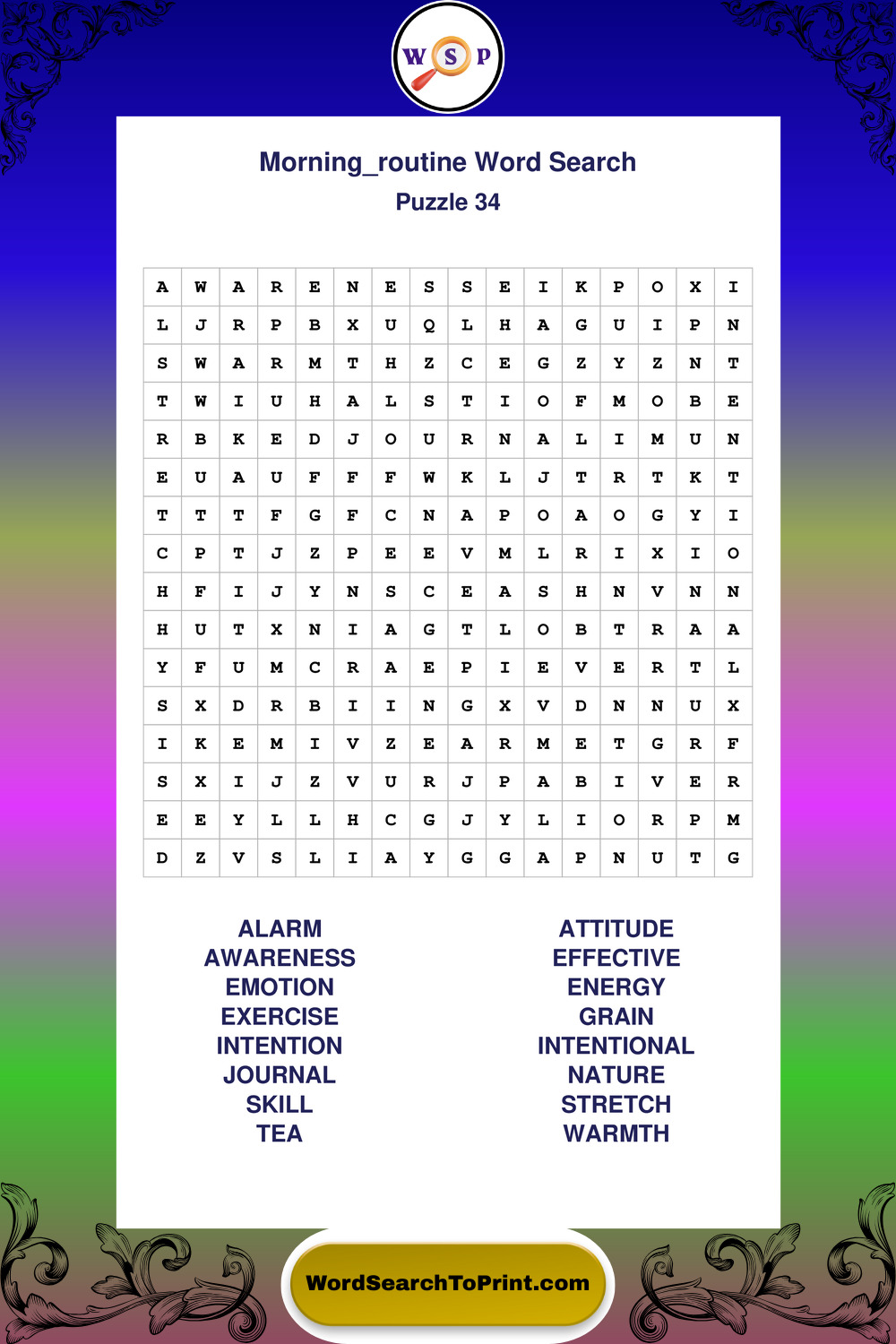 W S P

Morning_routine Word Search
Puzzle 34

| A | W | A | R | E | N | E | S | S | E | I | K | P | O | X | I |
|---|---|---|---|---|---|---|---|---|---|---|---|---|---|---|---|
| L | J | R | P | B | X | U | Q | L | H | A | G | U | I | P | N |
| S | W | A | R | M | T | H | Z | C | E | G | Z | Y | Z | N | T |
| T | W | I | U | H | A | L | S | T | I | O | F | M | O | B | E |
| R | B | K | E | D | J | O | U | R | N | A | L | I | M | U | N |
| E | U | A | U | F | F | F | W | K | L | J | T | R | T | K | T |
| T | T | T | F | G | F | C | N | A | P | O | A | O | G | Y | I |
| C | P | T | J | Z | P | E | E | V | M | L | R | I | X | I | O |
| H | F | I | J | Y | N | S | C | E | A | S | H | N | V | N | N |
| H | U | T | X | N | I | A | G | T | L | O | B | T | R | A | A |
| Y | F | U | M | C | R | A | E | P | I | E | V | E | R | T | L |
| S | X | D | R | B | I | I | N | G | X | V | D | N | N | U | X |
| I | K | E | M | I | V | Z | E | A | R | M | E | T | G | R | F |
| S | X | I | J | Z | V | U | R | J | P | A | B | I | V | E | R |
| E | E | Y | L | L | H | C | G | J | Y | L | I | O | R | P | M |
| D | Z | V | S | L | I | A | Y | G | G | A | P | N | U | T | G |

ALARM
AWARENESS
EMOTION
EXERCISE
INTENTION
JOURNAL
SKILL
TEA

ATTITUDE
EFFECTIVE
ENERGY
GRAIN
INTENTIONAL
NATURE
STRETCH
WARMTH

WordSearchToPrint.com